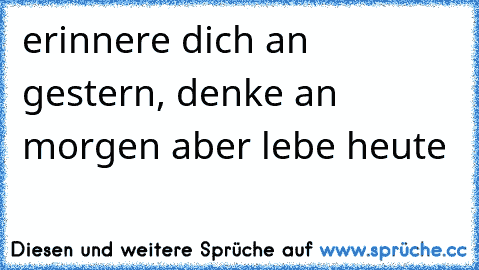 erinnere dich an gestern, denke an morgen aber lebe heute

Diesen und weitere Sprüche auf www.sprüche.cc